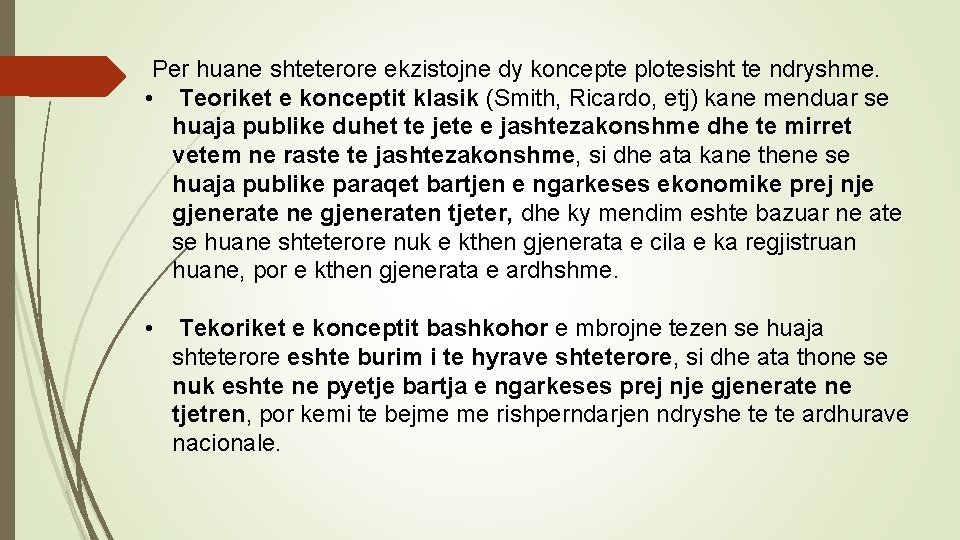 Per huane shteterore ekzistojne dy koncepte plotesisht te ndryshme.

• Teoriket e konceptit klasik (Smith, Ricardo, etj) kane menduar se huaja publike duhet te jete e jashtezakonshme dhe te mirret vetem ne raste te jashtezakonshme, si dhe ata kane thene se huaja publike paraqet bartjen e ngarkeses ekonomike prej nje gjenerate ne gjeneraten tjeter, dhe ky mendim eshte bazuar ne ate se huane shteterore nuk e kthen gjenerata e cila e ka regjistruan huane, por e kthen gjenerata e ardhshme.

• Tekoriket e konceptit bashkohor e mbrojne tezen se huaja shteterore eshte burim i te hyrave shteterore, si dhe ata thone se nuk eshte ne pyetje bartja e ngarkeses prej nje gjenerate ne tjetren, por kemi te bejme me rishperndarjen ndryshe te te ardhurave nacionale.